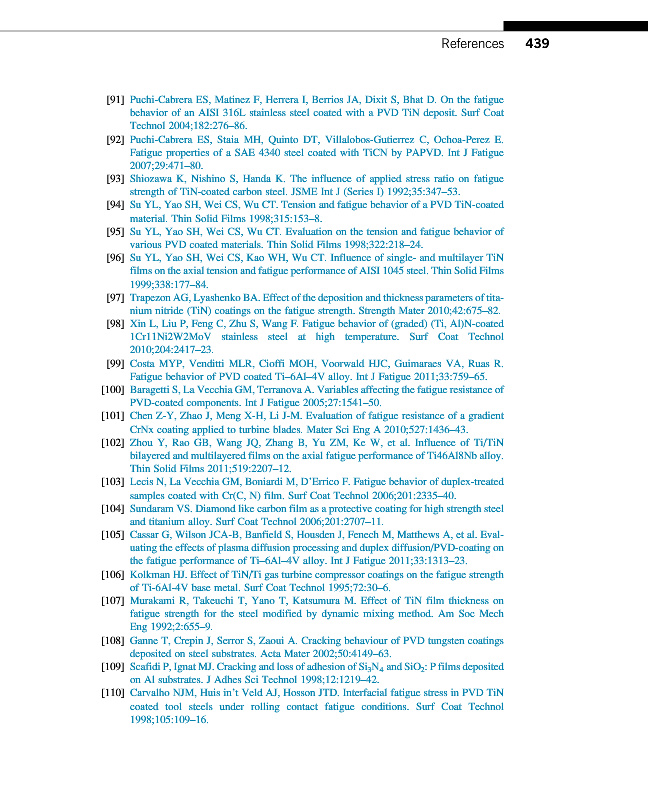 References 439

[91] Puchi-Cabrera ES, Matinez F, Herrera I, Berrios JA, Dixit S, Bhat D. On the fatigue behavior of an AISI 316L stainless steel coated with a PVD TiN deposit. Surf Coat Technol 2004;182:276–86.

[92] Puchi-Cabrera ES, Staia MH, Quinto DT, Villalobos-Gutierrez C, Ochoa-Perez E. Fatigue properties of a SAE 4340 steel coated with TiCN by PAPVD. Int J Fatigue 2007;29:471–80.

[93] Shiozawa K, Nishino S, Handa K. The influence of applied stress ratio on fatigue strength of TiN-coated carbon steel. JSME Int J (Series I) 1992;35:347–53.

[94] Su YL, Yao SH, Wei CS, Wu CT. Tension and fatigue behavior of a PVD TiN-coated material. Thin Solid Films 1998;315:153–8.

[95] Su YL, Yao SH, Wei CS, Wu CT. Evaluation on the tension and fatigue behavior of various PVD coated materials. Thin Solid Films 1998;322:218–24.

[96] Su YL, Yao SH, Wei CS, Kao WH, Wu CT. Influence of single- and multilayer TiN films on the axial tension and fatigue performance of AISI 1045 steel. Thin Solid Films 1999;338:177–84.

[97] Trapezon AG, Lyashenko BA. Effect of the deposition and thickness parameters of titanium nitride (TiN) coatings on the fatigue strength. Strength Mater 2010;42:675–82.

[98] Xin L, Liu P, Feng C, Zhu S, Wang F. Fatigue behavior of (graded) (Ti, Al)N-coated 1Cr11Ni2W2MoV stainless steel at high temperature. Surf Coat Technol 2010;204:2417–23.

[99] Costa MYP, Venditti MLR, Cioffi MOH, Voorwald HJC, Guimaraes VA, Ruas R. Fatigue behavior of PVD coated Ti–6Al–4V alloy. Int J Fatigue 2011;33:759–65.

[100] Baragetti S, La Vecchia GM, Terranova A. Variables affecting the fatigue resistance of PVD-coated components. Int J Fatigue 2005;27:1541–50.

[101] Chen Z-Y, Zhao J, Meng X-H, Li J-M. Evaluation of fatigue resistance of a gradient CrNx coating applied to turbine blades. Mater Sci Eng A 2010;527:1436–43.

[102] Zhou Y, Rao GB, Wang JQ, Zhang B, Yu ZM, Ke W, et al. Influence of Ti/TiN bilayered and multilayered films on the axial fatigue performance of Ti46Al8Nb alloy. Thin Solid Films 2011;519:2207–12.

[103] Lecis N, La Vecchia GM, Boniardi M, D'Errico F. Fatigue behavior of duplex-treated samples coated with Cr(C, N) film. Surf Coat Technol 2006;201:2335–40.

[104] Sundaram VS. Diamond like carbon film as a protective coating for high strength steel and titanium alloy. Surf Coat Technol 2006;201:2707–11.

[105] Cassar G, Wilson JCA-B, Banfield S, Housden J, Fenech M, Matthews A, et al. Evaluating the effects of plasma diffusion processing and duplex diffusion/PVD-coating on the fatigue performance of Ti–6Al–4V alloy. Int J Fatigue 2011;33:1313–23.

[106] Kolkman HJ. Effect of TiN/Ti gas turbine compressor coatings on the fatigue strength of Ti-6Al-4V base metal. Surf Coat Technol 1995;72:30–6.

[107] Murakami R, Takeuchi T, Yano T, Katsumura M. Effect of TiN film thickness on fatigue strength for the steel modified by dynamic mixing method. Am Soc Mech Eng 1992;2:655–9.

[108] Ganne T, Crepin J, Serror S, Zaoui A. Cracking behaviour of PVD tungsten coatings deposited on steel substrates. Acta Mater 2002;50:4149–63.

[109] Scafidi P, Ignat MJ. Cracking and loss of adhesion of $Si_3N_4$ and $SiO_2$: P films deposited on Al substrates. J Adhes Sci Technol 1998;12:1219–42.

[110] Carvalho NJM, Huis in't Veld AJ, Hosson JTD. Interfacial fatigue stress in PVD TiN coated tool steels under rolling contact fatigue conditions. Surf Coat Technol 1998;105:109–16.